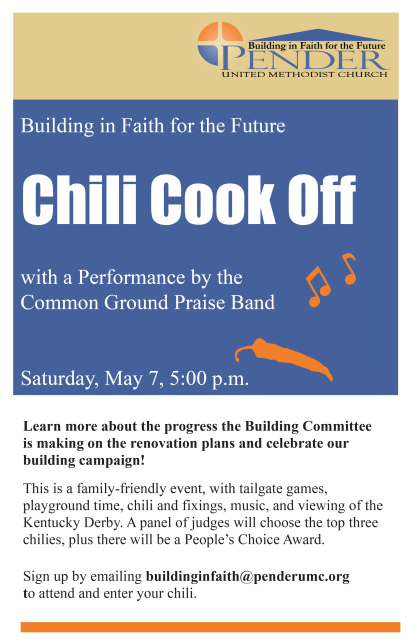 Building in Faith for the Future
PENDER
UNITED METHODIST CHURCH

Building in Faith for the Future

Chili Cook Off

with a Performance by the Common Ground Praise Band

Saturday, May 7, 5:00 p.m.

Learn more about the progress the Building Committee is making on the renovation plans and celebrate our building campaign!

This is a family-friendly event, with tailgate games, playground time, chili and fixings, music, and viewing of the Kentucky Derby. A panel of judges will choose the top three chilies, plus there will be a People's Choice Award.

Sign up by emailing buildinginfaith@penderumc.org to attend and enter your chili.